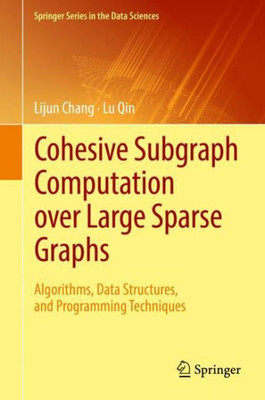 Springer Series in the Data Sciences

Lijun Chang · Lu Qin

Cohesive Subgraph Computation over Large Sparse Graphs

Algorithms, Data Structures, and Programming Techniques

Springer